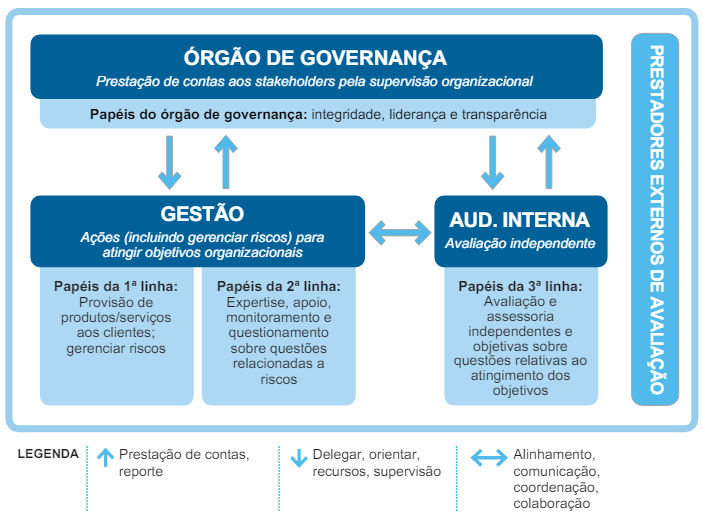 ÓRGÃO DE GOVERNANÇA
Prestação de contas aos stakeholders pela supervisão organizacional

Papéis do órgão de governança: integridade, liderança e transparência

GESTÃO
Ações (incluindo gerenciar riscos) para atingir objetivos organizacionais

Papéis da 1ª linha: Provisão de produtos/serviços aos clientes; gerenciar riscos

Papéis da 2ª linha: Expertise, apoio, monitoramento e questionamento sobre questões relacionadas a riscos

AUD. INTERNA
Avaliação independente

Papéis da 3ª linha: Avaliação e assessoria independentes e objetivas sobre questões relativas ao atingimento dos objetivos

PRESTADORES EXTERNOS DE AVALIAÇÃO

LEGENDA
Prestação de contas, reporte
Delegar, orientar, recursos, supervisão
Alinhamento, comunicação, coordenação, colaboração